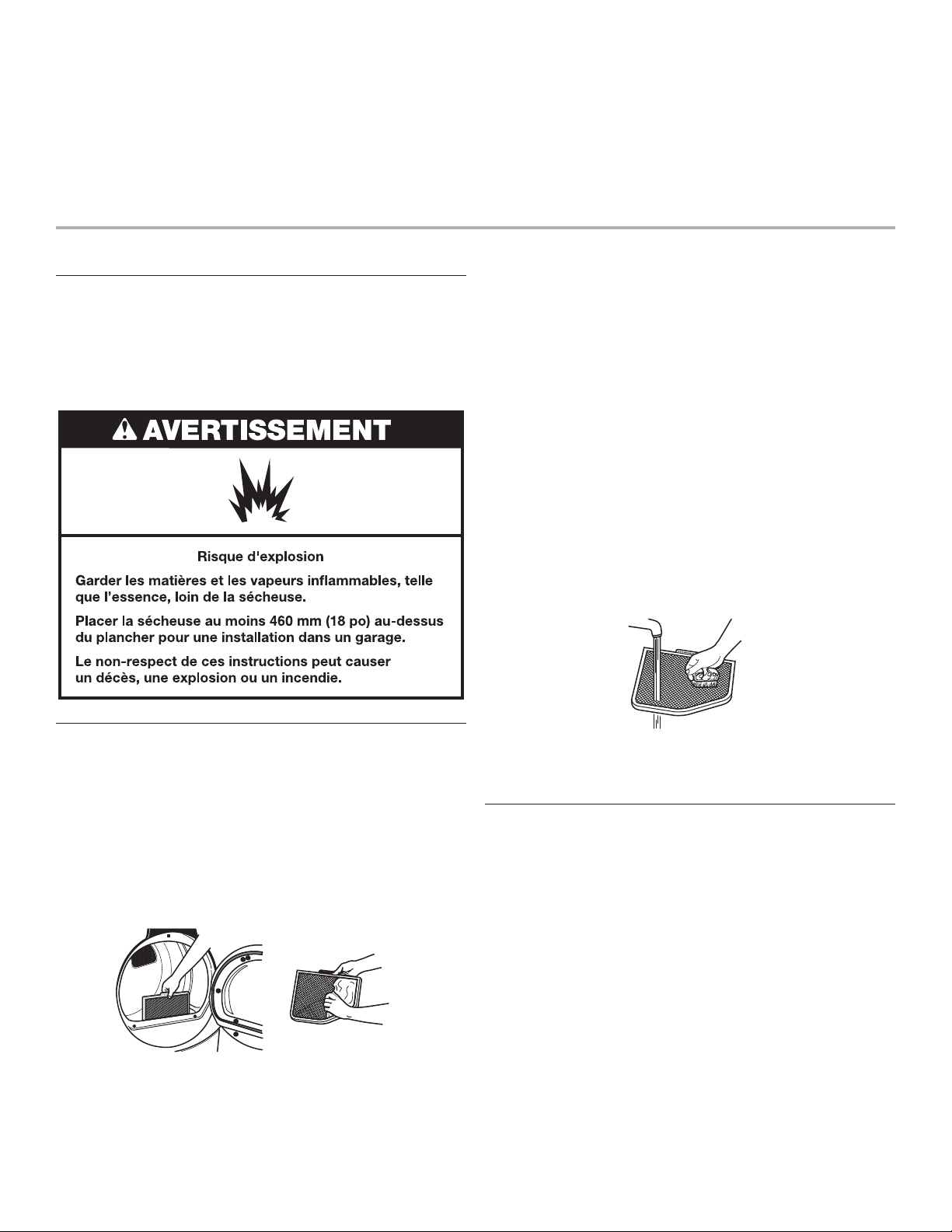 AVERTISSEMENT

Risque d'explosion

Garder les matières et les vapeurs inflammables, telle que l'essence, loin de la sécheuse.

Placer la sécheuse au moins 460 mm (18 po) au-dessus du plancher pour une installation dans un garage.

Le non-respect de ces instructions peut causer un décès, une explosion ou un incendie.